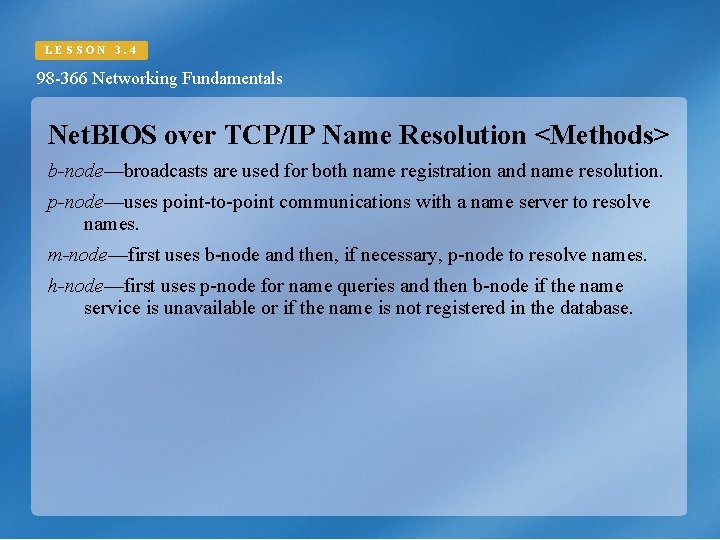 LESSON 3.4

98-366 Networking Fundamentals

NetBIOS over TCP/IP Name Resolution <Methods>

b-node—broadcasts are used for both name registration and name resolution.

p-node—uses point-to-point communications with a name server to resolve names.

m-node—first uses b-node and then, if necessary, p-node to resolve names.

h-node—first uses p-node for name queries and then b-node if the name service is unavailable or if the name is not registered in the database.